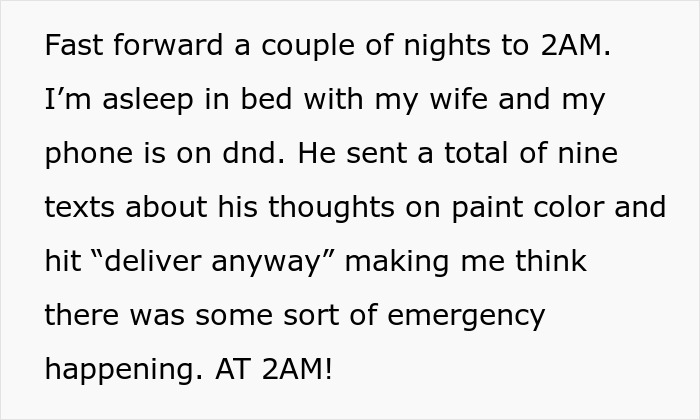 Fast forward a couple of nights to 2AM. I’m asleep in bed with my wife and my phone is on dnd. He sent a total of nine texts about his thoughts on paint color and hit “deliver anyway” making me think there was some sort of emergency happening. AT 2AM!